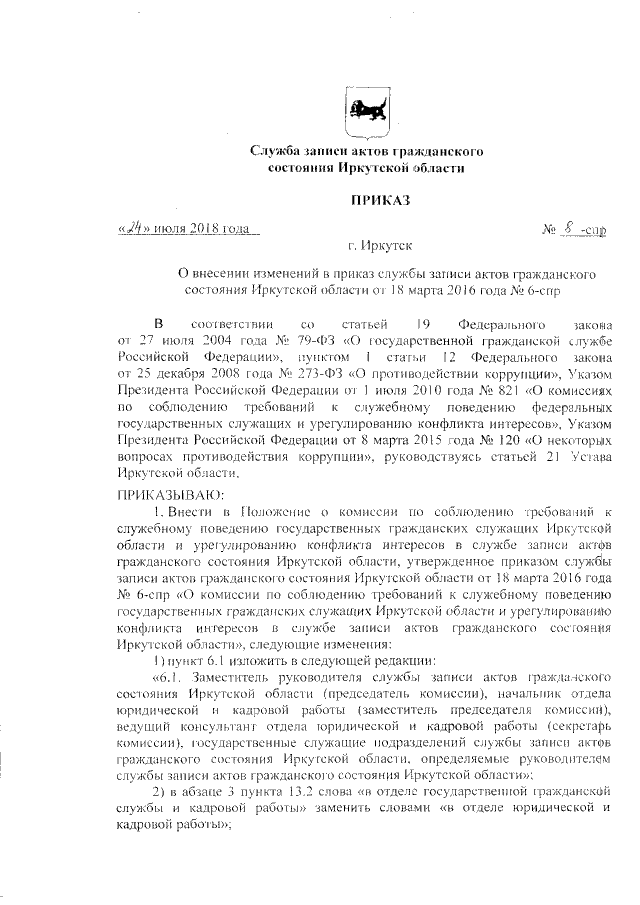 Служба записи актов гражданского состояния Иркутской области

ПРИКАЗ

«24» июля 2018 года

№ 8 -спр

г. Иркутск

О внесении изменений в приказ службы записи актов гражданского состояния Иркутской области от 18 марта 2016 года № 6-спр

В соответствии со статьей 19 Федерального закона от 27 июля 2004 года № 79-ФЗ «О государственной гражданской службе Российской Федерации», пунктом 1 статьи 12 Федерального закона от 25 декабря 2008 года № 273-ФЗ «О противодействии коррупции», Указом Президента Российской Федерации от 1 июля 2010 года № 821 «О комиссиях по соблюдению требований к служебному поведению федеральных государственных служащих и урегулированию конфликта интересов», Указом Президента Российской Федерации от 8 марта 2015 года № 120 «О некоторых вопросах противодействия коррупции», руководствуясь статьей 21 Устава Иркутской области,

ПРИКАЗЫВАЮ:

1. Внести в Положение о комиссии по соблюдению требований к служебному поведению государственных гражданских служащих Иркутской области и урегулированию конфликта интересов в службе записи актов гражданского состояния Иркутской области, утвержденное приказом службы записи актов гражданского состояния Иркутской области от 18 марта 2016 года № 6-спр «О комиссии по соблюдению требований к служебному поведению государственных гражданских служащих Иркутской области и урегулированию конфликта интересов в службе записи актов гражданского состояния Иркутской области», следующие изменения:

1) пункт 6.1 изложить в следующей редакции:

«6.1. Заместитель руководителя службы записи актов гражданского состояния Иркутской области (председатель комиссии), начальник отдела юридической и кадровой работы (заместитель председателя комиссии), ведущий консультант отдела юридической и кадровой работы (секретарь комиссии), государственные служащие подразделений службы записи актов гражданского состояния Иркутской области, определяемые руководителем службы записи актов гражданского состояния Иркутской области»;

2) в абзаце 3 пункта 13.2 слова «в отделе государственной гражданской службы и кадровой работы» заменить словами «в отделе юридической и кадровой работы»;